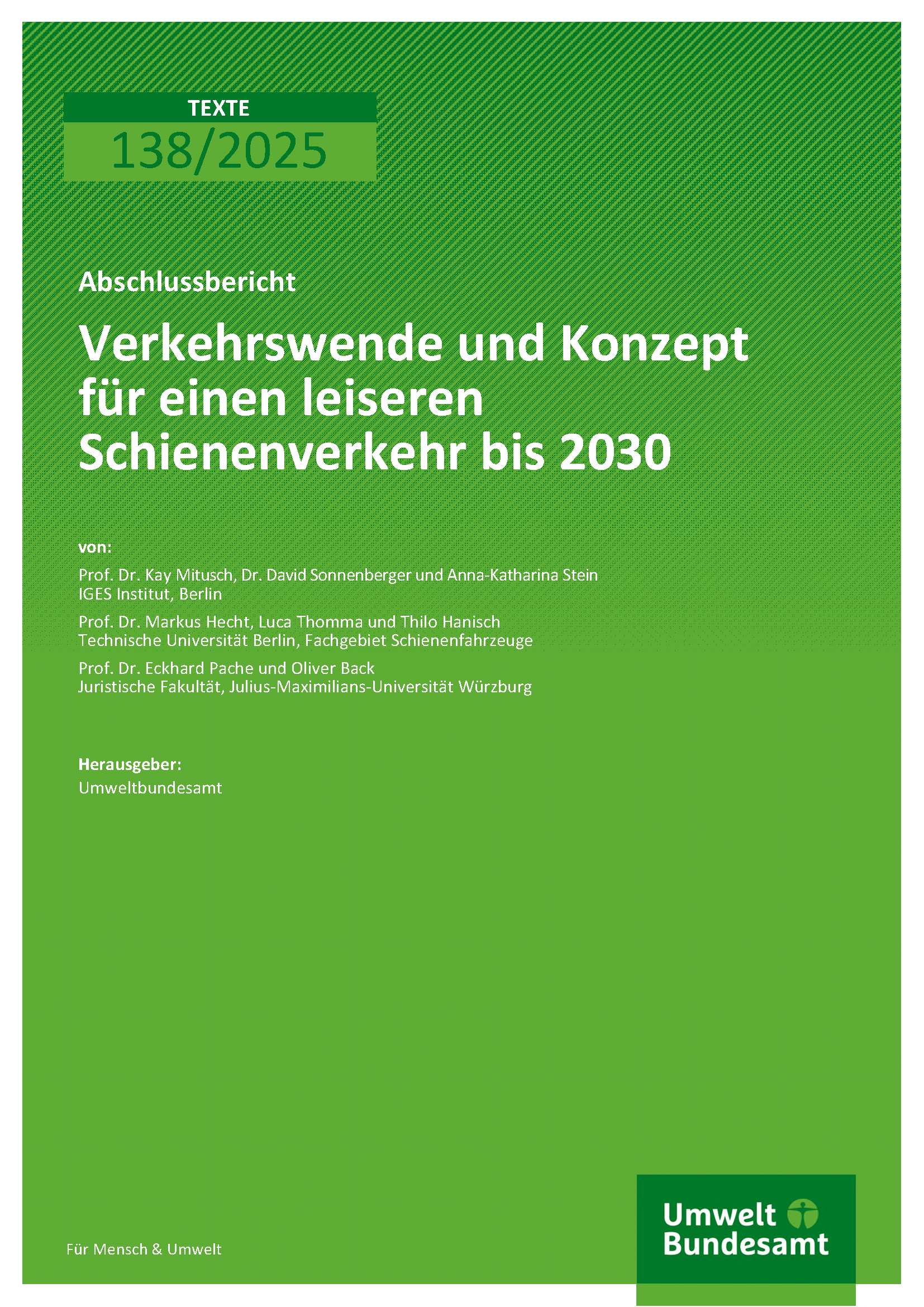 TEXTE
138/2025

Abschlussbericht

Verkehrswende und Konzept für einen leiseren Schienenverkehr bis 2030

von:

Prof. Dr. Kay Mitusch, Dr. David Sonnenberger und Anna-Katharina Stein
IGES Institut, Berlin

Prof. Dr. Markus Hecht, Luca Thomma und Thilo Hanisch
Technische Universität Berlin, Fachgebiet Schienenfahrzeuge

Prof. Dr. Eckhard Pache und Oliver Back
Juristische Fakultät, Julius-Maximilians-Universität Würzburg

Herausgeber:
Umweltbundesamt

Für Mensch & Umwelt

Umwelt
Bundesamt